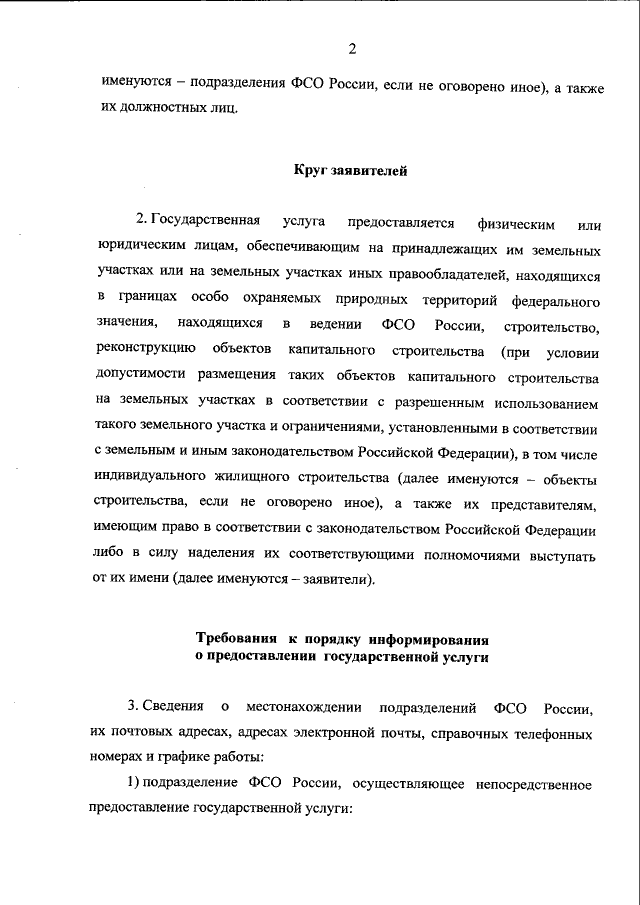 2

именуются – подразделения ФСО России, если не оговорено иное), а также их должностных лиц.

Круг заявителей

2. Государственная услуга предоставляется физическим или юридическим лицам, обеспечивающим на принадлежащих им земельных участках или на земельных участках иных правообладателей, находящихся в границах особо охраняемых природных территорий федерального значения, находящихся в ведении ФСО России, строительство, реконструкцию объектов капитального строительства (при условии допустимости размещения таких объектов капитального строительства на земельных участках в соответствии с разрешенным использованием такого земельного участка и ограничениями, установленными в соответствии с земельным и иным законодательством Российской Федерации), в том числе индивидуального жилищного строительства (далее именуются – объекты строительства, если не оговорено иное), а также их представителям, имеющим право в соответствии с законодательством Российской Федерации либо в силу наделения их соответствующими полномочиями выступать от их имени (далее именуются – заявители).

Требования к порядку информирования о предоставлении государственной услуги

3. Сведения о местонахождении подразделений ФСО России, их почтовых адресах, адресах электронной почты, справочных телефонных номерах и графике работы:

1) подразделение ФСО России, осуществляющее непосредственное предоставление государственной услуги: